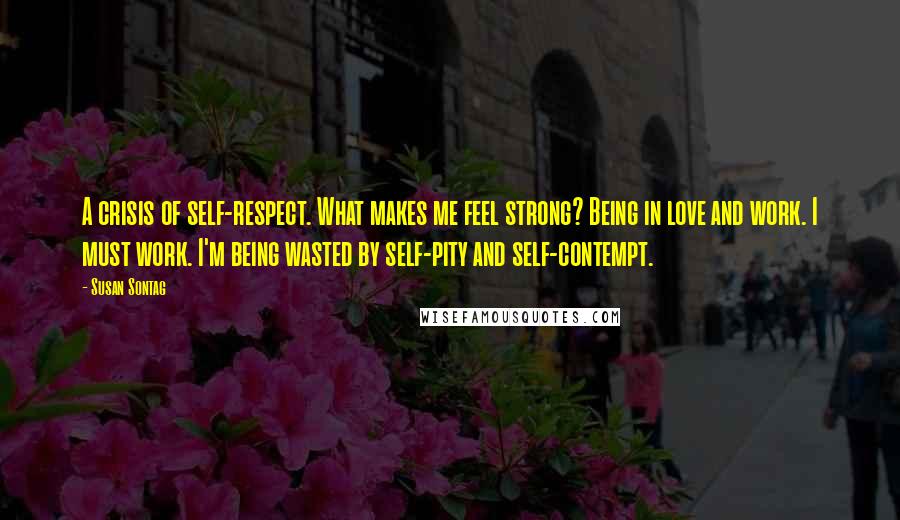 A crisis of self-respect. What makes me feel strong? Being in love and work. I must work. I'm being wasted by self-pity and self-contempt.

- Susan Sontag

WISEFAMOUSQUOTES.COM